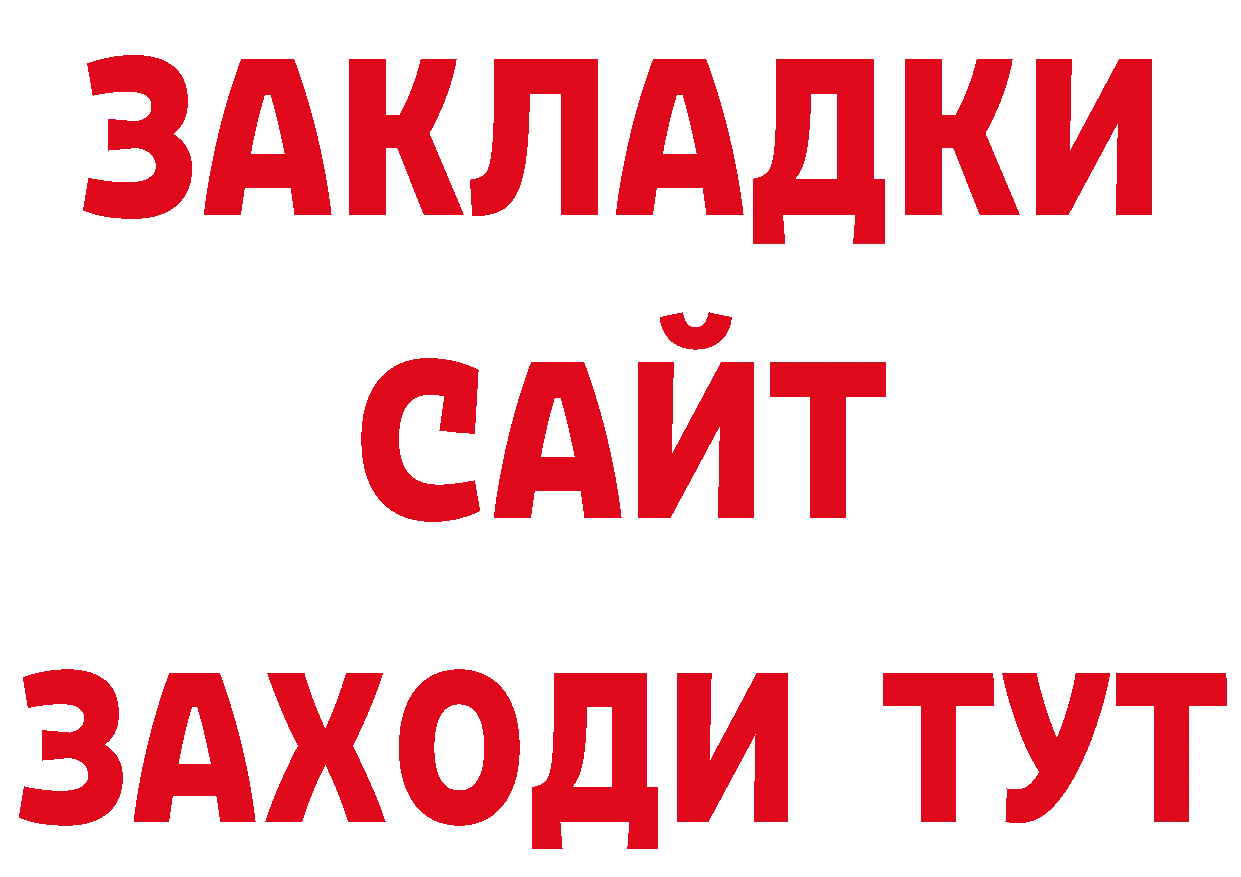 ЗАКЛАДКИ
САЙТ
ЗАХОДИ ТУТ